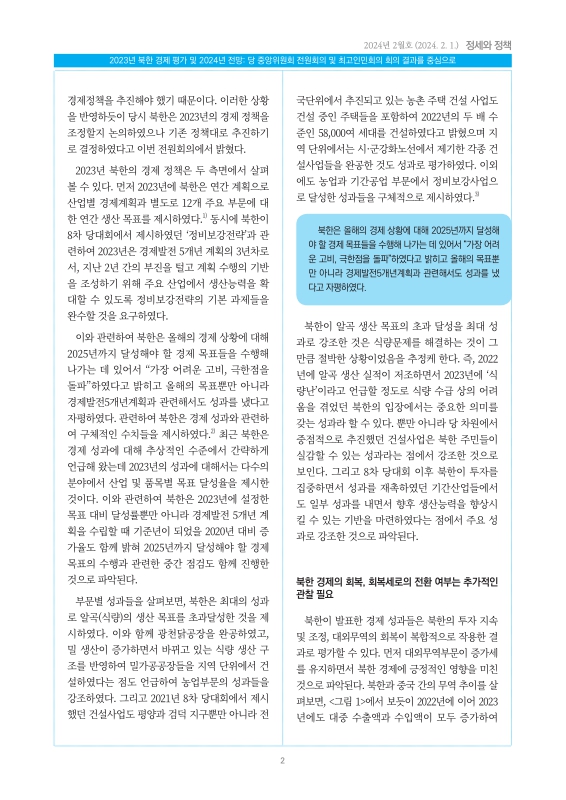 2024년 2월호 (2024. 2. 1.) 정세와 정책

2023년 북한 경제 평가 및 2024년 전망: 당 중앙위원회 전원회의 및 최고인민회의 회의 결과를 중심으로

경제정책을 추진해야 했기 때문이다. 이러한 상황을 반영하듯이 당시 북한은 2023년의 경제 정책을 조정할지 논의하였으나 기존 정책대로 추진하기로 결정하였다고 이번 전원회의에서 밝혔다.

2023년 북한의 경제 정책은 두 측면에서 살펴볼 수 있다. 먼저 2023년에 북한은 연간 계획으로 산업별 경제계획과 별도로 12개 주요 부문에 대한 연간 생산 목표를 제시하였다.$^{1)}$ 동시에 북한이 8차 당대회에서 제시하였던 '정비보강전략'과 관련하여 2023년은 경제발전 5개년 계획의 3년차로서, 지난 2년 간의 부진을 털고 계획 수행의 기반을 조성하기 위해 주요 산업에서 생산능력을 확대할 수 있도록 정비보강전략의 기본 과제들을 완수할 것을 요구하였다.

이와 관련하여 북한은 올해의 경제 상황에 대해 2025년까지 달성해야 할 경제 목표들을 수행해 나가는 데 있어서 "가장 어려운 고비, 극한점을 돌파"하였다고 밝히고 올해의 목표뿐만 아니라 경제발전5개년계획과 관련해서도 성과를 냈다고 자평하였다. 관련하여 북한은 경제 성과와 관련하여 구체적인 수치들을 제시하였다.$^{2)}$ 최근 북한은 경제 성과에 대해 추상적인 수준에서 간략하게 언급해 왔는데 2023년의 성과에 대해서는 다수의 분야에서 산업 및 품목별 목표 달성율을 제시한 것이다. 이와 관련하여 북한은 2023년에 설정한 목표 대비 달성률뿐만 아니라 경제발전 5개년 계획을 수립할 때 기준년이 되었을 2020년 대비 증가율도 함께 밝혀 2025년까지 달성해야 할 경제 목표의 수행과 관련한 중간 점검도 함께 진행한 것으로 파악된다.

부문별 성과들을 살펴보면, 북한은 최대의 성과로 알곡(식량)의 생산 목표를 초과달성한 것을 제시하였다. 이와 함께 광천닭공장을 완공하였고, 밀 생산이 증가하면서 바뀌고 있는 식량 생산 구조를 반영하여 밀가공공장들을 지역 단위에서 건설하였다는 점도 언급하여 농업부문의 성과들을 강조하였다. 그리고 2021년 8차 당대회에서 제시했던 건설사업도 평양과 검덕 지구뿐만 아니라 전국단위에서 추진되고 있는 농촌 주택 건설 사업도 건설 중인 주택들을 포함하여 2022년의 두 배 수준인 58,000여 세대를 건설하였다고 밝혔으며 지역 단위에서는 시·군강화노선에서 제기한 각종 건설사업들을 완공한 것도 성과로 평가하였다. 이외에도 농업과 기간공업 부문에서 정비보강사업으로 달성한 성과들을 구체적으로 제시하였다.$^{3)}$

북한은 올해의 경제 상황에 대해 2025년까지 달성해야 할 경제 목표들을 수행해 나가는 데 있어서 "가장 어려운 고비, 극한점을 돌파"하였다고 밝히고 올해의 목표뿐만 아니라 경제발전5개년계획과 관련해서도 성과를 냈다고 자평하였다.

북한이 알곡 생산 목표의 초과 달성을 최대 성과로 강조한 것은 식량문제를 해결하는 것이 그만큼 절박한 상황이었음을 추정케 한다. 즉, 2022년에 알곡 생산 실적이 저조하면서 2023년에 '식량난'이라고 언급할 정도로 식량 수급 상의 어려움을 겪었던 북한의 입장에서는 중요한 의미를 갖는 성과라 할 수 있다. 뿐만 아니라 당 차원에서 중점적으로 추진했던 건설사업은 북한 주민들이 실감할 수 있는 성과라는 점에서 강조한 것으로 보인다. 그리고 8차 당대회 이후 북한이 투자를 집중하면서 성과를 재촉하였던 기간산업들에서도 일부 성과를 내면서 향후 생산능력을 향상시킬 수 있는 기반을 마련하였다는 점에서 주요 성과로 강조한 것으로 파악된다.

북한 경제의 회복, 회복세로의 전환 여부는 추가적인 관찰 필요

북한이 발표한 경제 성과들은 북한의 투자 지속 및 조정, 대외무역의 회복이 복합적으로 작용한 결과로 평가할 수 있다. 먼저 대외무역부문이 증가세를 유지하면서 북한 경제에 긍정적인 영향을 미친 것으로 파악된다. 북한과 중국 간의 무역 추이를 살펴보면, <그림 1>에서 보듯이 2022년에 이어 2023년에도 대중 수출액과 수입액이 모두 증가하여

2